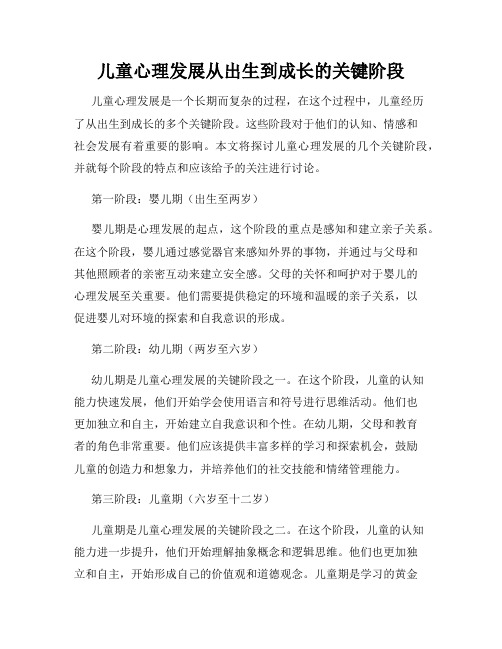 儿童心理发展从出生到成长的关键阶段

儿童心理发展是一个长期而复杂的过程，在这个过程中，儿童经历了从出生到成长的多个关键阶段。这些阶段对于他们的认知、情感和社会发展有着重要的影响。本文将探讨儿童心理发展的几个关键阶段，并就每个阶段的特点和应该给予的关注进行讨论。

第一阶段：婴儿期（出生至两岁）

婴儿期是心理发展的起点，这个阶段的重点是感知和建立亲子关系。在这个阶段，婴儿通过感觉器官来感知外界的事物，并通过与父母和其他照顾者的亲密互动来建立安全感。父母的关怀和呵护对于婴儿的心理发展至关重要。他们需要提供稳定的环境和温暖的亲子关系，以促进婴儿对环境的探索和自我意识的形成。

第二阶段：幼儿期（两岁至六岁）

幼儿期是儿童心理发展的关键阶段之一。在这个阶段，儿童的认知能力快速发展，他们开始学会使用语言和符号进行思维活动。他们也更加独立和自主，开始建立自我意识和个性。在幼儿期，父母和教育者的角色非常重要。他们应该提供丰富多样的学习和探索机会，鼓励儿童的创造力和想象力，并培养他们的社交技能和情绪管理能力。

第三阶段：儿童期（六岁至十二岁）

儿童期是儿童心理发展的关键阶段之二。在这个阶段，儿童的认知能力进一步提升，他们开始理解抽象概念和逻辑思维。他们也更加独立和自主，开始形成自己的价值观和道德观念。儿童期是学习的黄金